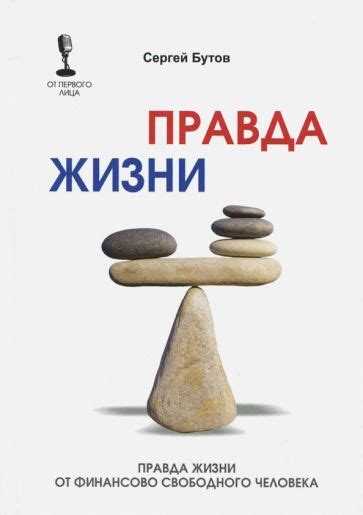 ОТ ПЕРВОГО ЛИЦА

Сергей Бутов

ПРАВДА ЖИЗНИ

ПРАВДА ЖИЗНИ
ОТ ФИНАНСОВО СВОБОДНОГО ЧЕЛОВЕКА